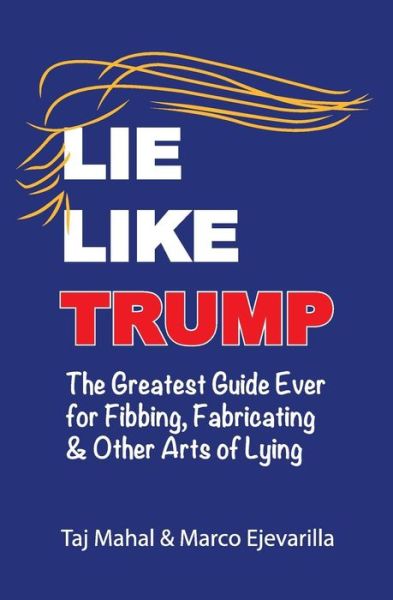 LIE
LIKE
TRUMP

The Greatest Guide Ever for Fibbing, Fabricating & Other Arts of Lying

Taj Mahal & Marco Ejevarilla